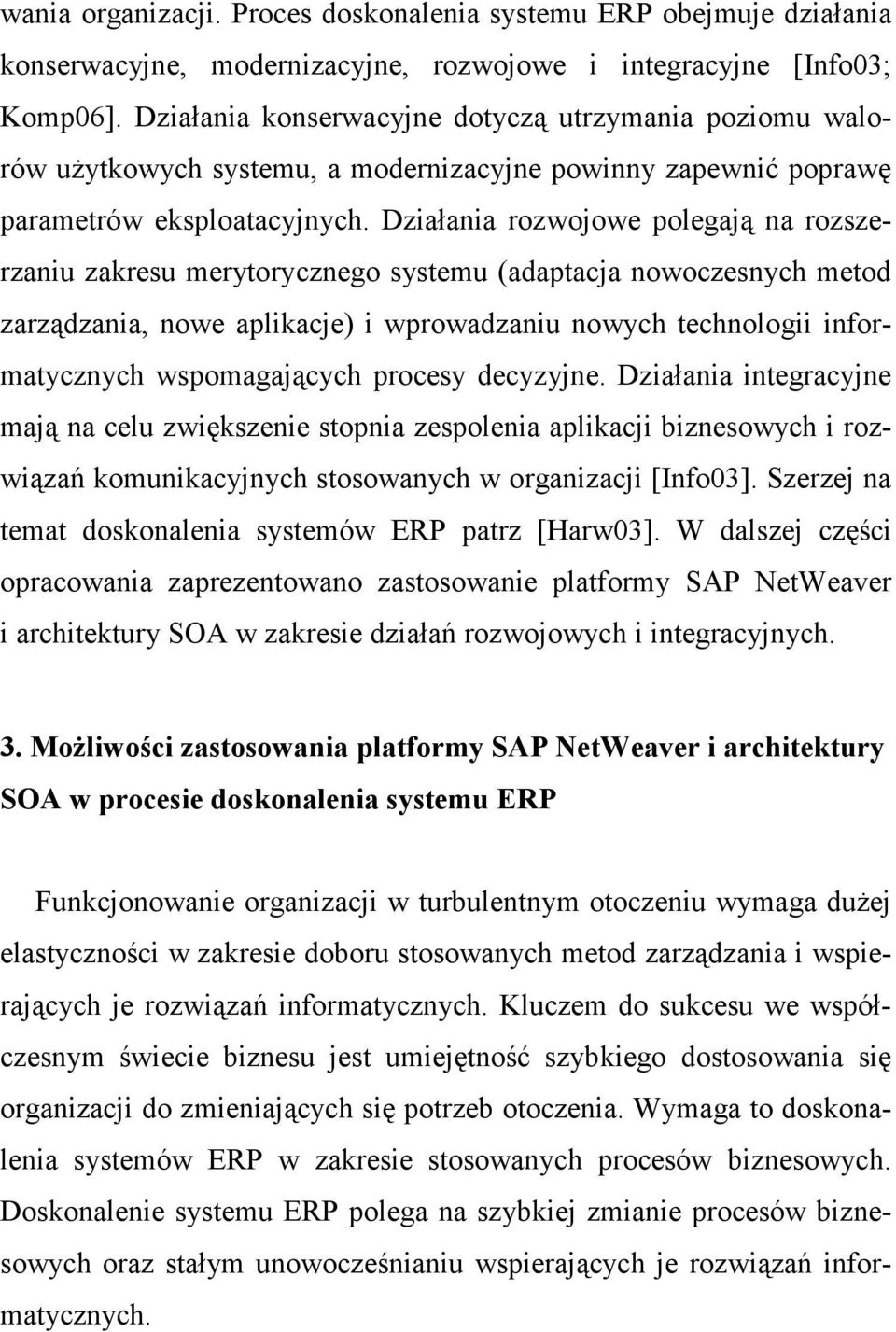 wania organizacji. Proces doskonalenia systemu ERP obejmuje działania konserwacyjne, modernizacyjne, rozwojowe i integracyjne [Info03; Komp06]. Działania konserwacyjne dotyczą utrzymania poziomu walorów użytkowych systemu, a modernizacyjne powinny zapewnić poprawę parametrów eksploatacyjnych. Działania rozwojowe polegają na rozszerzaniu zakresu merytorycznego systemu (adaptacja nowoczesnych metod zarządzania, nowe aplikacje) i wprowadzaniu nowych technologii informatycznych wspomagających procesy decyzyjne. Działania integracyjne mają na celu zwiększenie stopnia zespolenia aplikacji biznesowych i rozwiązań komunikacyjnych stosowanych w organizacji [Info03]. Szerzej na temat doskonalenia systemów ERP patrz [Harw03]. W dalszej części opracowania zaprezentowano zastosowanie platformy SAP NetWeaver i architektury SOA w zakresie działań rozwojowych i integracyjnych.

3. Możliwości zastosowania platformy SAP NetWeaver i architektury SOA w procesie doskonalenia systemu ERP

Funkcjonowanie organizacji w turbulentnym otoczeniu wymaga dużej elastyczności w zakresie doboru stosowanych metod zarządzania i wspierających je rozwiązań informatycznych. Kluczem do sukcesu we współczesnym świecie biznesu jest umiejętność szybkiego dostosowania się organizacji do zmieniających się potrzeb otoczenia. Wymaga to doskonalenia systemów ERP w zakresie stosowanych procesów biznesowych. Doskonalenie systemu ERP polega na szybkiej zmianie procesów biznesowych oraz stałym unowocześnianiu wspierających je rozwiązań informatycznych.